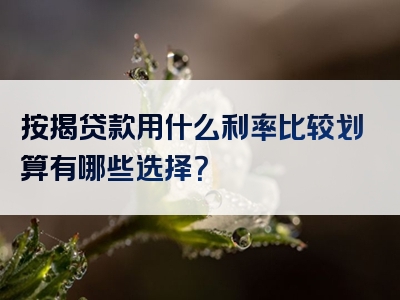 按揭贷款用什么利率比较划算有哪些选择？